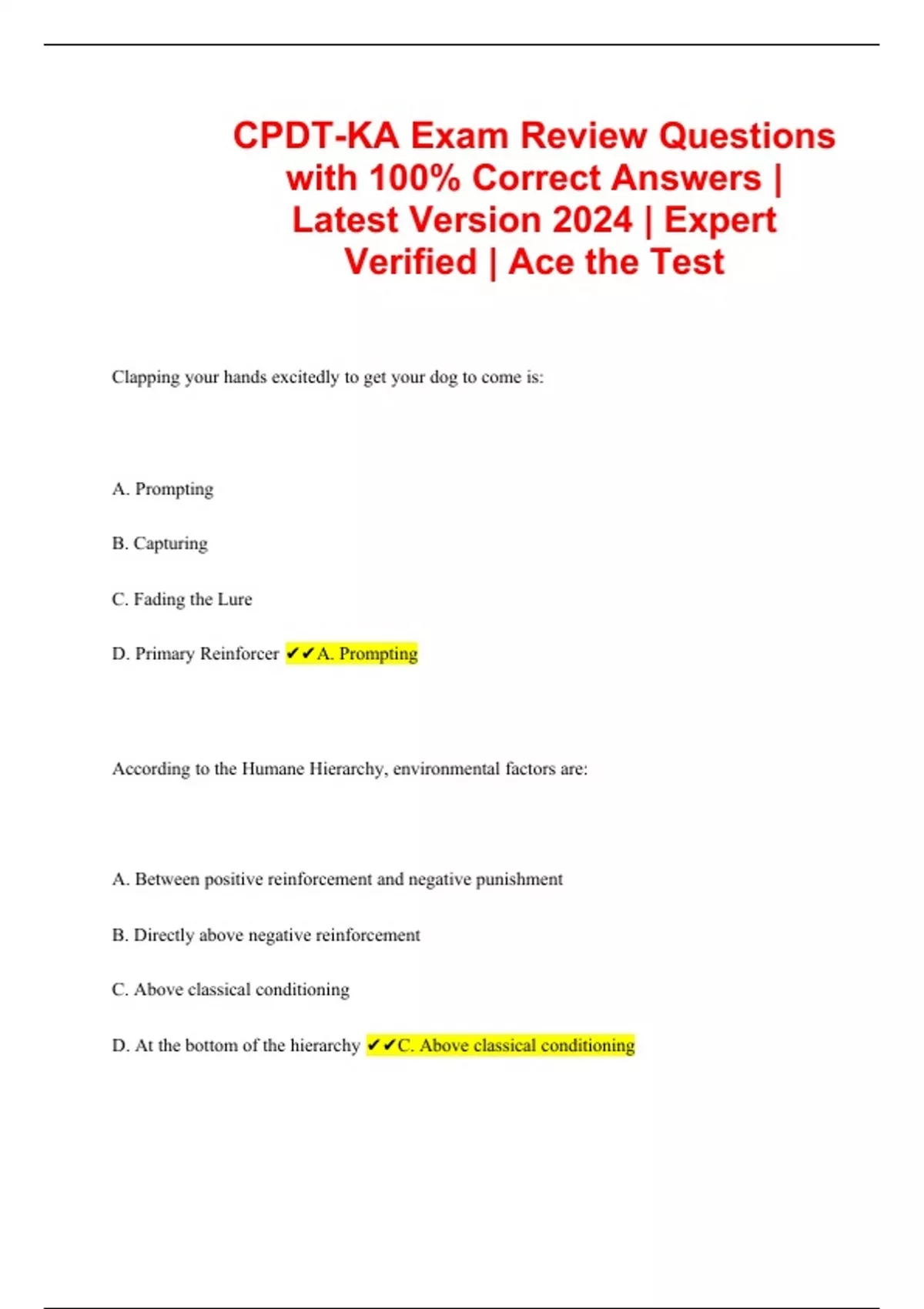 CPDT-KA Exam Review Questions with 100% Correct Answers | Latest Version 2024 | Expert Verified | Ace the Test

Clapping your hands excitedly to get your dog to come is:

A. Prompting

B. Capturing

C. Fading the Lure

D. Primary Reinforcer ✔✔A. Prompting

According to the Humane Hierarchy, environmental factors are:

A. Between positive reinforcement and negative punishment

B. Directly above negative reinforcement

C. Above classical conditioning

D. At the bottom of the hierarchy ✔✔C. Above classical conditioning